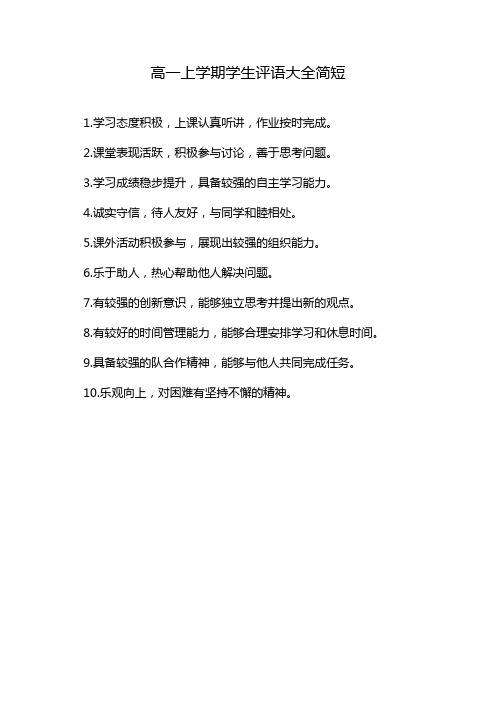 高一上学期学生评语大全简短

1.学习态度积极，上课认真听讲，作业按时完成。

2.课堂表现活跃，积极参与讨论，善于思考问题。

3.学习成绩稳步提升，具备较强的自主学习能力。

4.诚实守信，待人友好，与同学和睦相处。

5.课外活动积极参与，展现出较强的组织能力。

6.乐于助人，热心帮助他人解决问题。

7.有较强的创新意识，能够独立思考并提出新的观点。

8.有较好的时间管理能力，能够合理安排学习和休息时间。

9.具备较强的队合作精神，能够与他人共同完成任务。

10.乐观向上，对困难有坚持不懈的精神。